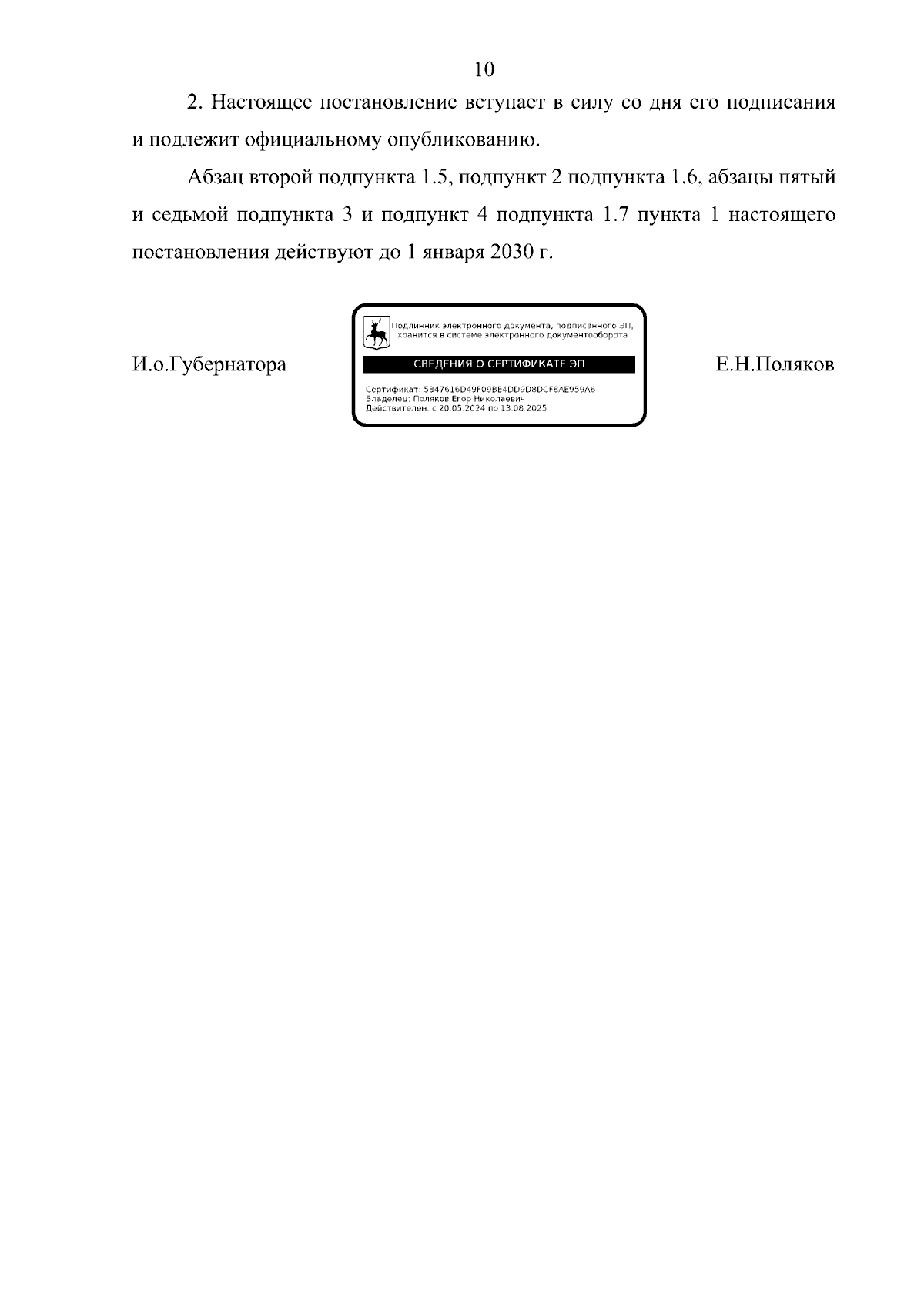 10

2. Настоящее постановление вступает в силу со дня его подписания и подлежит официальному опубликованию.

Абзац второй подпункта 1.5, подпункт 2 подпункта 1.6, абзацы пятый и седьмой подпункта 3 и подпункт 4 подпункта 1.7 пункта 1 настоящего постановления действуют до 1 января 2030 г.

И.о.Губернатора

Подлинник электронного документа, подписанного ЭП, хранится в системе электронного документооборота

СВЕДЕНИЯ О СЕРТИФИКАТЕ ЭП

Сертификат: 5847616D49F09BE4DD9D8DCF8AE959A6
Владелец: Поляков Егор Николаевич
Действителен: с 20.05.2024 по 13.08.2025

Е.Н.Поляков